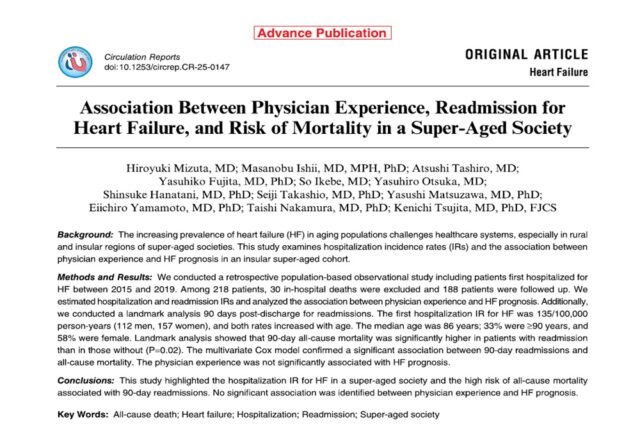 Advance Publication

Circulation Reports
doi:10.1253/circrep.CR-25-0147

ORIGINAL ARTICLE
Heart Failure

Association Between Physician Experience, Readmission for Heart Failure, and Risk of Mortality in a Super-Aged Society

Hiroyuki Mizuta, MD; Masanobu Ishii, MD, MPH, PhD; Atsushi Tashiro, MD; Yasuhiko Fujita, MD, PhD; So Ikebe, MD; Yasuhiro Otsuka, MD; Shinsuke Hanatani, MD, PhD; Seiji Takashio, MD, PhD; Yasushi Matsuzawa, MD, PhD; Eiichiro Yamamoto, MD, PhD; Taishi Nakamura, MD, PhD; Kenichi Tsujita, MD, PhD, FJCS

Background: The increasing prevalence of heart failure (HF) in aging populations challenges healthcare systems, especially in rural and insular regions of super-aged societies. This study examines hospitalization incidence rates (IRs) and the association between physician experience and HF prognosis in an insular super-aged cohort.

Methods and Results: We conducted a retrospective population-based observational study including patients first hospitalized for HF between 2015 and 2019. Among 218 patients, 30 in-hospital deaths were excluded and 188 patients were followed up. We estimated hospitalization and readmission IRs and analyzed the association between physician experience and HF prognosis. Additionally, we conducted a landmark analysis 90 days post-discharge for readmissions. The first hospitalization IR for HF was 135/100,000 person-years (112 men, 157 women), and both rates increased with age. The median age was 86 years; 33% were ≥90 years, and 58% were female. Landmark analysis showed that 90-day all-cause mortality was significantly higher in patients with readmission than in those without (P=0.02). The multivariate Cox model confirmed a significant association between 90-day readmissions and all-cause mortality. The physician experience was not significantly associated with HF prognosis.

Conclusions: This study highlighted the hospitalization IR for HF in a super-aged society and the high risk of all-cause mortality associated with 90-day readmissions. No significant association was identified between physician experience and HF prognosis.

Key Words: All-cause death; Heart failure; Hospitalization; Readmission; Super-aged society